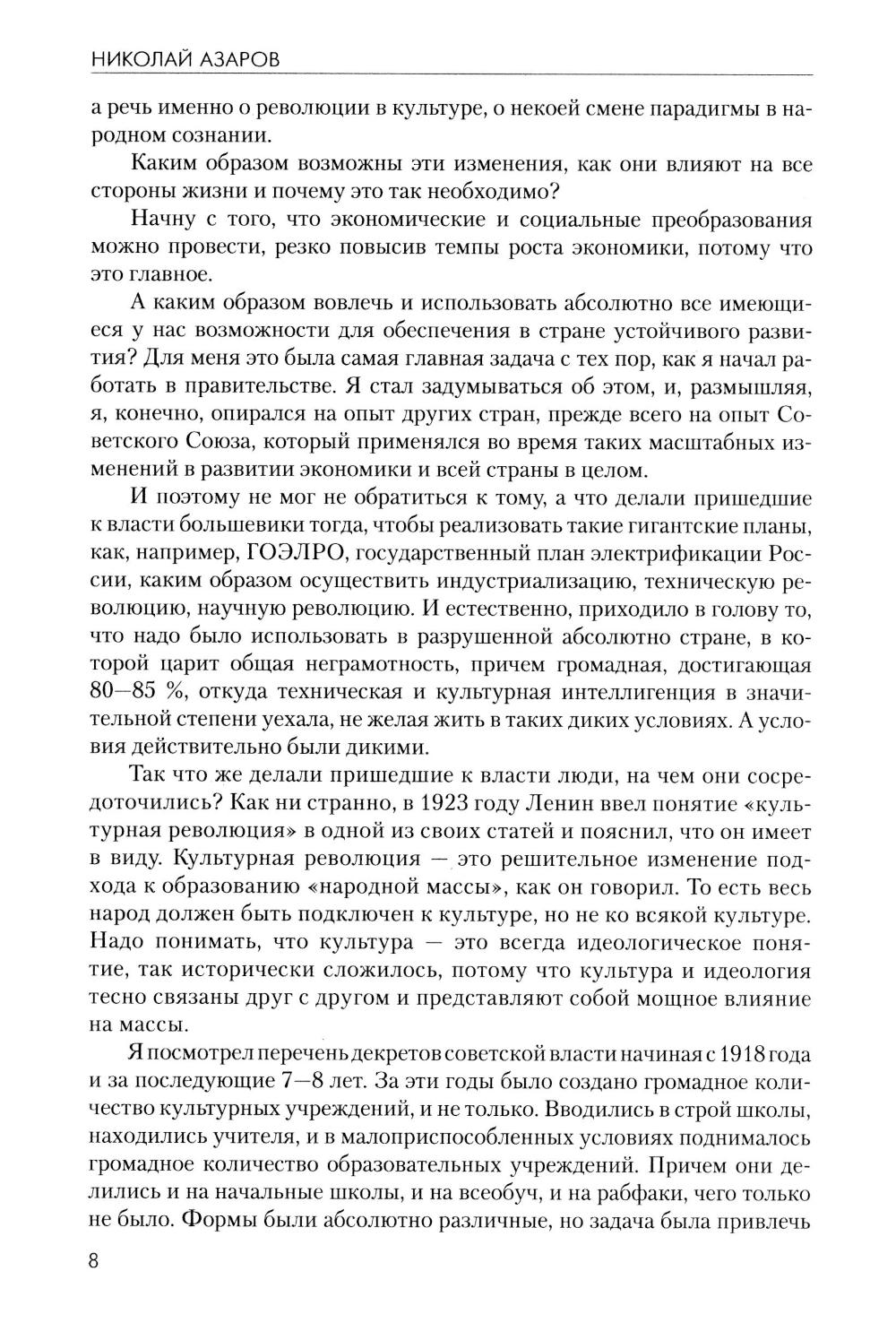 НИКОЛАЙ АЗАРОВ

а речь именно о революции в культуре, о некоей смене парадигмы в народном сознании.

Каким образом возможны эти изменения, как они влияют на все стороны жизни и почему это так необходимо?

Начну с того, что экономические и социальные преобразования можно провести, резко повысив темпы роста экономики, потому что это главное.

А каким образом вовлечь и использовать абсолютно все имеющиеся у нас возможности для обеспечения в стране устойчивого развития? Для меня это была самая главная задача с тех пор, как я начал работать в правительстве. Я стал задумываться об этом, и, размышляя, я, конечно, опирался на опыт других стран, прежде всего на опыт Советского Союза, который применялся во время таких масштабных изменений в развитии экономики и всей страны в целом.

И поэтому не мог не обратиться к тому, а что делали пришедшие к власти большевики тогда, чтобы реализовать такие гигантские планы, как, например, ГОЭЛРО, государственный план электрификации России, каким образом осуществить индустриализацию, техническую революцию, научную революцию. И естественно, приходило в голову то, что надо было использовать в разрушенной абсолютно стране, в которой царит общая неграмотность, причем громадная, достигающая 80—85 %, откуда техническая и культурная интеллигенция в значительной степени уехала, не желая жить в таких диких условиях. А условия действительно были дикими.

Так что же делали пришедшие к власти люди, на чем они сосредоточились? Как ни странно, в 1923 году Ленин ввел понятие «культурная революция» в одной из своих статей и пояснил, что он имеет в виду. Культурная революция — это решительное изменение подхода к образованию «народной массы», как он говорил. То есть весь народ должен быть подключен к культуре, но не ко всякой культуре. Надо понимать, что культура — это всегда идеологическое понятие, так исторически сложилось, потому что культура и идеология тесно связаны друг с другом и представляют собой мощное влияние на массы.

Я посмотрел перечень декретов советской власти начиная с 1918 года и за последующие 7—8 лет. За эти годы было создано громадное количество культурных учреждений, и не только. Вводились в строй школы, находились учителя, и в малоприспособленных условиях поднималось громадное количество образовательных учреждений. Причем они делились и на начальные школы, и на всеобуч, и на рабфаки, чего только не было. Формы были абсолютно различные, но задача была привлечь

8